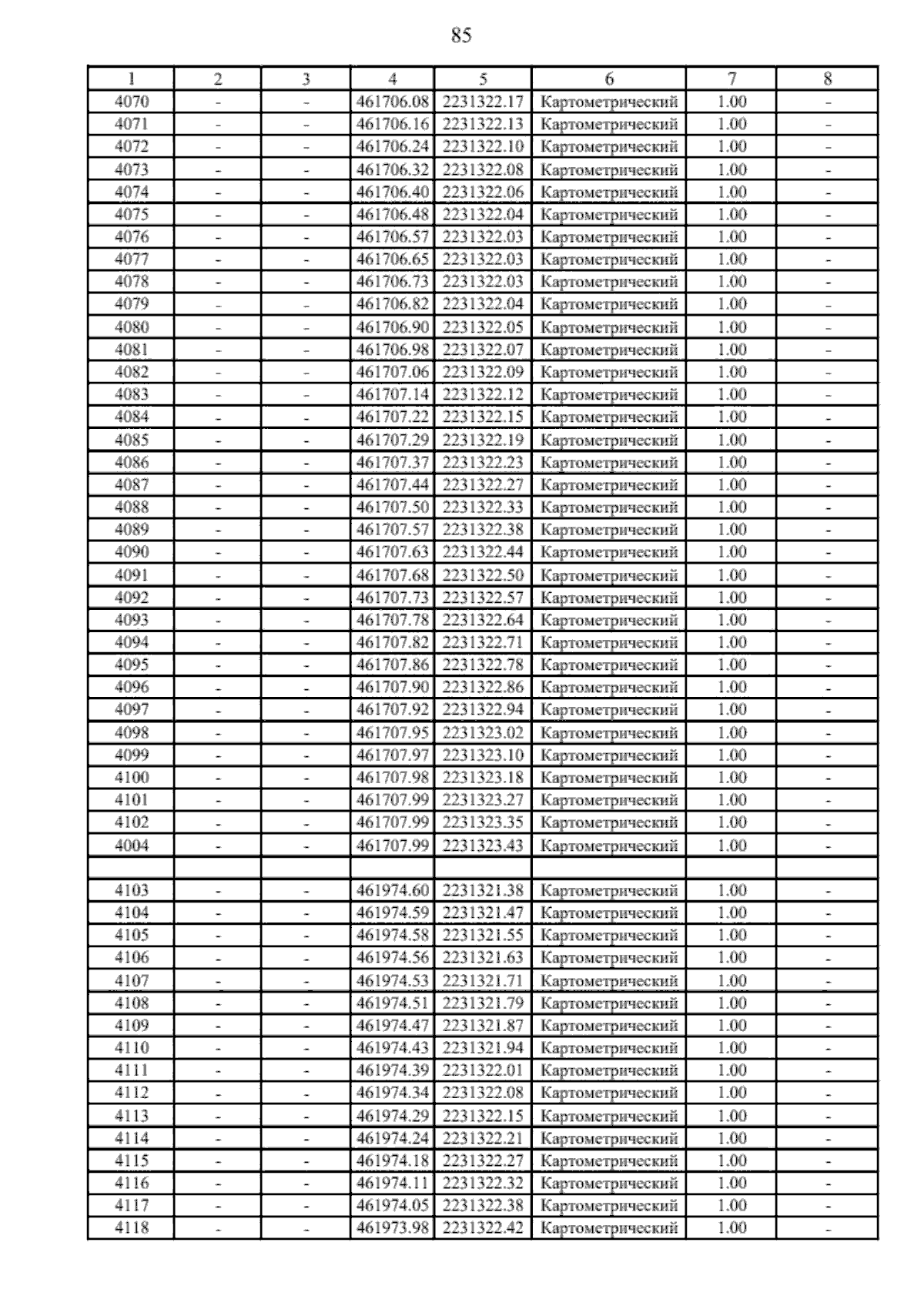 85

| 1 | 2 | 3 | 4 | 5 | 6 | 7 | 8 |
|---|---|---|---|---|---|---|---|
| 4070 | - | - | 461706.08 | 2231322.17 | Картометрический | 1.00 | - |
| 4071 | - | - | 461706.16 | 2231322.13 | Картометрический | 1.00 | - |
| 4072 | - | - | 461706.24 | 2231322.10 | Картометрический | 1.00 | - |
| 4073 | - | - | 461706.32 | 2231322.08 | Картометрический | 1.00 | - |
| 4074 | - | - | 461706.40 | 2231322.06 | Картометрический | 1.00 | - |
| 4075 | - | - | 461706.48 | 2231322.04 | Картометрический | 1.00 | - |
| 4076 | - | - | 461706.57 | 2231322.03 | Картометрический | 1.00 | - |
| 4077 | - | - | 461706.65 | 2231322.03 | Картометрический | 1.00 | - |
| 4078 | - | - | 461706.73 | 2231322.03 | Картометрический | 1.00 | - |
| 4079 | - | - | 461706.82 | 2231322.04 | Картометрический | 1.00 | - |
| 4080 | - | - | 461706.90 | 2231322.05 | Картометрический | 1.00 | - |
| 4081 | - | - | 461706.98 | 2231322.07 | Картометрический | 1.00 | - |
| 4082 | - | - | 461707.06 | 2231322.09 | Картометрический | 1.00 | - |
| 4083 | - | - | 461707.14 | 2231322.12 | Картометрический | 1.00 | - |
| 4084 | - | - | 461707.22 | 2231322.15 | Картометрический | 1.00 | - |
| 4085 | - | - | 461707.29 | 2231322.19 | Картометрический | 1.00 | - |
| 4086 | - | - | 461707.37 | 2231322.23 | Картометрический | 1.00 | - |
| 4087 | - | - | 461707.44 | 2231322.27 | Картометрический | 1.00 | - |
| 4088 | - | - | 461707.50 | 2231322.33 | Картометрический | 1.00 | - |
| 4089 | - | - | 461707.57 | 2231322.38 | Картометрический | 1.00 | - |
| 4090 | - | - | 461707.63 | 2231322.44 | Картометрический | 1.00 | - |
| 4091 | - | - | 461707.68 | 2231322.50 | Картометрический | 1.00 | - |
| 4092 | - | - | 461707.73 | 2231322.57 | Картометрический | 1.00 | - |
| 4093 | - | - | 461707.78 | 2231322.64 | Картометрический | 1.00 | - |
| 4094 | - | - | 461707.82 | 2231322.71 | Картометрический | 1.00 | - |
| 4095 | - | - | 461707.86 | 2231322.78 | Картометрический | 1.00 | - |
| 4096 | - | - | 461707.90 | 2231322.86 | Картометрический | 1.00 | - |
| 4097 | - | - | 461707.92 | 2231322.94 | Картометрический | 1.00 | - |
| 4098 | - | - | 461707.95 | 2231323.02 | Картометрический | 1.00 | - |
| 4099 | - | - | 461707.97 | 2231323.10 | Картометрический | 1.00 | - |
| 4100 | - | - | 461707.98 | 2231323.18 | Картометрический | 1.00 | - |
| 4101 | - | - | 461707.99 | 2231323.27 | Картометрический | 1.00 | - |
| 4102 | - | - | 461707.99 | 2231323.35 | Картометрический | 1.00 | - |
| 4004 | - | - | 461707.99 | 2231323.43 | Картометрический | 1.00 | - |
| | | | | | | | |
| 4103 | - | - | 461974.60 | 2231321.38 | Картометрический | 1.00 | - |
| 4104 | - | - | 461974.59 | 2231321.47 | Картометрический | 1.00 | - |
| 4105 | - | - | 461974.58 | 2231321.55 | Картометрический | 1.00 | - |
| 4106 | - | - | 461974.56 | 2231321.63 | Картометрический | 1.00 | - |
| 4107 | - | - | 461974.53 | 2231321.71 | Картометрический | 1.00 | - |
| 4108 | - | - | 461974.51 | 2231321.79 | Картометрический | 1.00 | - |
| 4109 | - | - | 461974.47 | 2231321.87 | Картометрический | 1.00 | - |
| 4110 | - | - | 461974.43 | 2231321.94 | Картометрический | 1.00 | - |
| 4111 | - | - | 461974.39 | 2231322.01 | Картометрический | 1.00 | - |
| 4112 | - | - | 461974.34 | 2231322.08 | Картометрический | 1.00 | - |
| 4113 | - | - | 461974.29 | 2231322.15 | Картометрический | 1.00 | - |
| 4114 | - | - | 461974.24 | 2231322.21 | Картометрический | 1.00 | - |
| 4115 | - | - | 461974.18 | 2231322.27 | Картометрический | 1.00 | - |
| 4116 | - | - | 461974.11 | 2231322.32 | Картометрический | 1.00 | - |
| 4117 | - | - | 461974.05 | 2231322.38 | Картометрический | 1.00 | - |
| 4118 | - | - | 461973.98 | 2231322.42 | Картометрический | 1.00 | - |